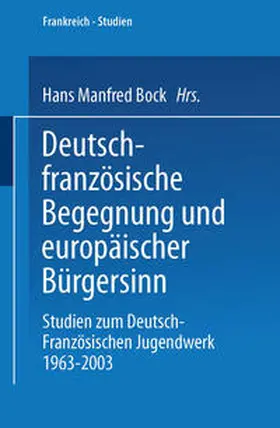 Frankreich - Studien

Hans Manfred Bock Hrs.

Deutsch-französische Begegnung und europäischer Bürgersinn

Studien zum Deutsch-Französischen Jugendwerk 1963-2003